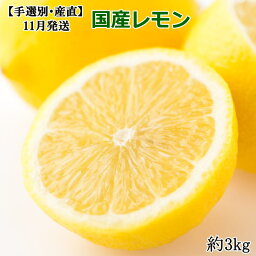 【手選別・産直】
11月発送

国産レモン

約3kg